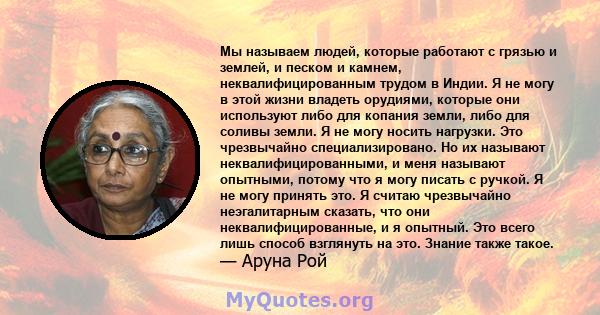 Мы называем людей, которые работают с грязью и землей, и песком и камнем, неквалифицированным трудом в Индии. Я не могу в этой жизни владеть орудиями, которые они используют либо для копания земли, либо для соливы земли. Я не могу носить нагрузки. Это чрезвычайно специализировано. Но их называют неквалифицированными, и меня называют опытными, потому что я могу писать с ручкой. Я не могу принять это. Я считаю чрезвычайно неэгалитарным сказать, что они неквалифицированные, и я опытный. Это всего лишь способ взглянуть на это. Знание также такое.
— Аруна Рой

MyQuotes.org